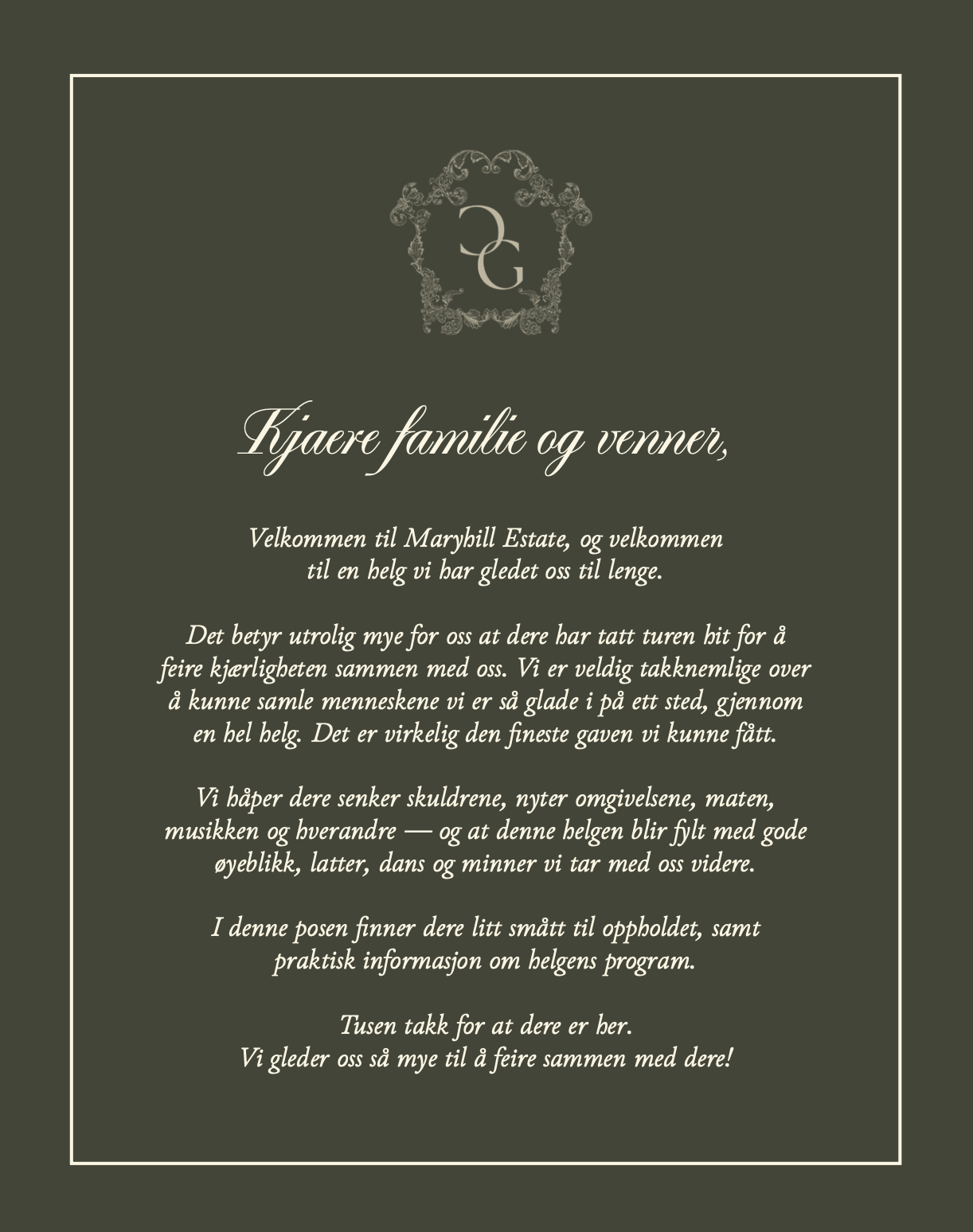 CG

Kjaere familie og venner,

Velkommen til Maryhill Estate, og velkommen til en helg vi har gledet oss til lenge.

Det betyr utrolig mye for oss at dere har tatt turen hit for å feire kjærligheten sammen med oss. Vi er veldig takknemlige over å kunne samle menneskene vi er så glade i på ett sted, gjennom en hel helg. Det er virkelig den fineste gaven vi kunne fått.

Vi håper dere senker skuldrene, nyter omgivelsene, maten, musikken og hverandre — og at denne helgen blir fylt med gode øyeblikk, latter, dans og minner vi tar med oss videre.

I denne posen finner dere litt smått til oppholdet, samt praktisk informasjon om helgens program.

Tusen takk for at dere er her.
Vi gleder oss så mye til å feire sammen med dere!